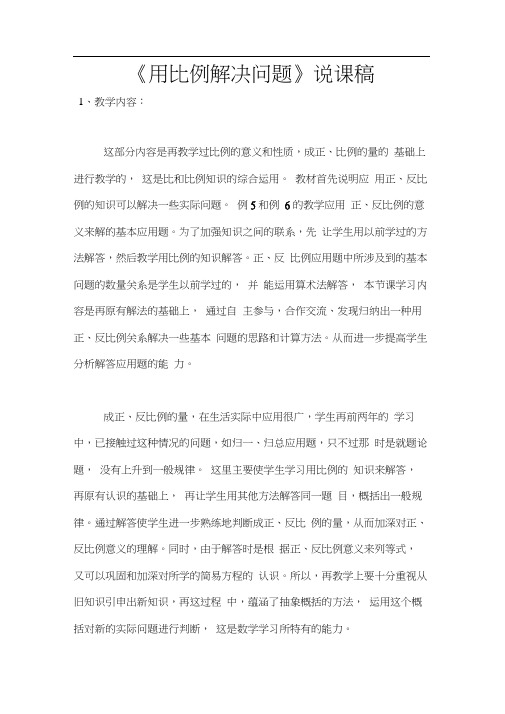 《用比例解决问题》说课稿

1、教学内容：

这部分内容是再教学过比例的意义和性质，成正、比例的量的 基础上进行教学的， 这是比和比例知识的综合运用。 教材首先说明应 用正、反比例的知识可以解决一些实际问题。 例 5 和例 6 的教学应用 正、反比例的意义来解的基本应用题。为了加强知识之间的联系，先 让学生用以前学过的方法解答，然后教学用比例的知识解答。正、反 比例应用题中所涉及到的基本问题的数量关系是学生以前学过的， 并 能运用算术法解答， 本节课学习内容是再原有解法的基础上， 通过自 主参与，合作交流，发现归纳出一种用正、反比例关系解决一些基本 问题的思路和计算方法。从而进一步提高学生分析解答应用题的能 力。

成正、反比例的量，在生活实际中应用很广，学生再前两年的 学习中，已接触过这种情况的问题，如归一、归总应用题，只不过那 时是就题论题， 没有上升到一般规律。 这里主要使学生学习用比例的 知识来解答，再原有认识的基础上， 再让学生用其他方法解答同一题 目，概括出一般规律。通过解答使学生进一步熟练地判断成正、反比 例的量，从而加深对正、反比例意义的理解。同时，由于解答时是根 据正、反比例意义来列等式，又可以巩固和加深对所学的简易方程的 认识。所以，再教学上要十分重视从旧知识引申出新知识，再这过程 中，蕴涵了抽象概括的方法， 运用这个概括对新的实际问题进行判断， 这是数学学习所特有的能力。